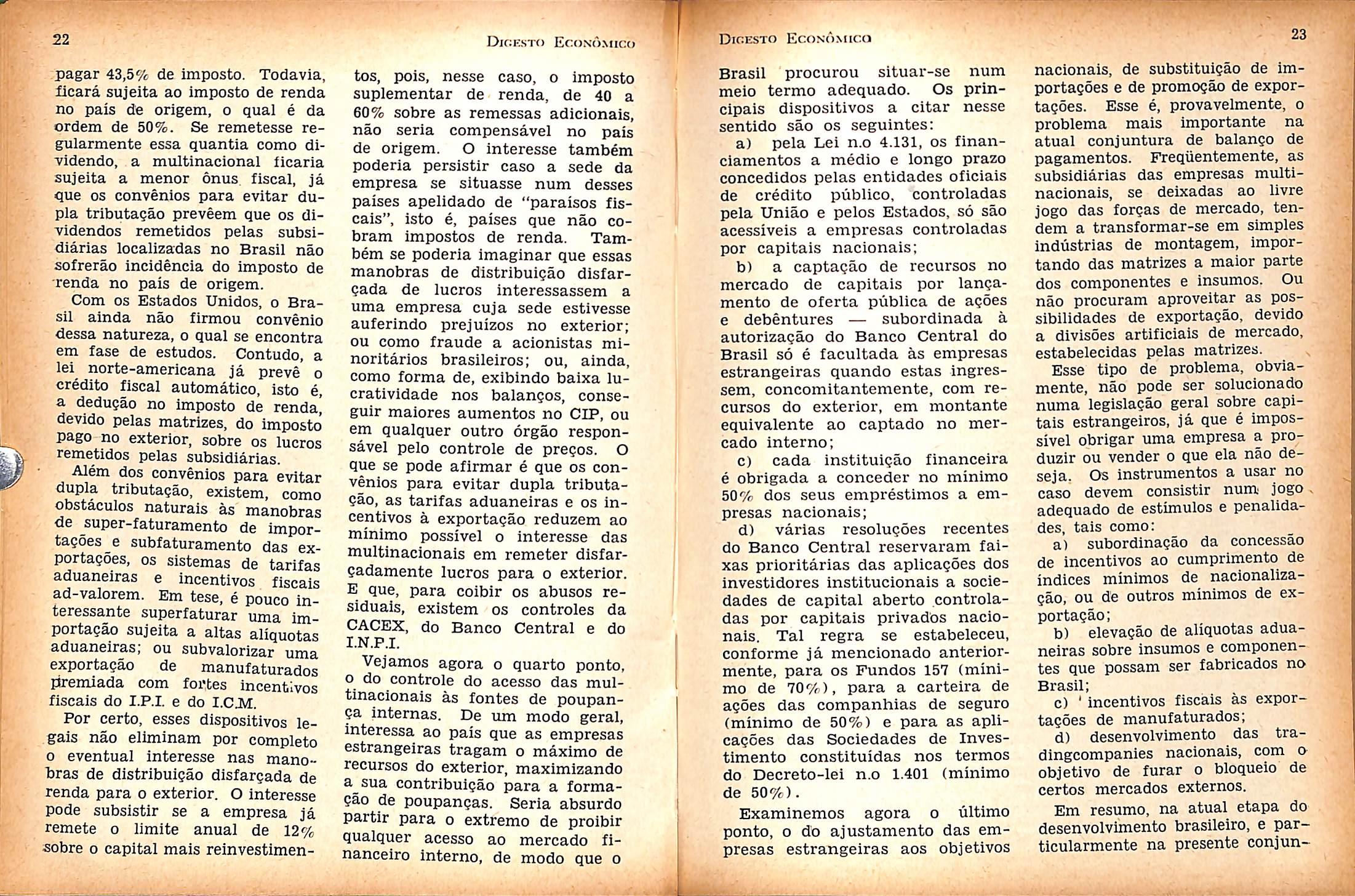 22

Digesto Econômico

pagar 43,5% de imposto. Todavia, ficará sujeita ao imposto de renda no país de origem, o qual é da ordem de 50%. Se remetesse regularmente essa quantia como dividendo, a multinacional ficaria sujeita a menor ônus fiscal, já que os convênios para evitar dupla tributação prevêem que os dividendos remetidos pelas subsidiárias localizadas no Brasil não sofrerão incidência do imposto de renda no país de origem.

Com os Estados Unidos, o Brasil ainda não firmou convênio dessa natureza, o qual se encontra em fase de estudos. Contudo, a lei norte-americana já prevê o crédito fiscal automático, isto é, a dedução no imposto de renda, devido pelas matrizes, do imposto pago no exterior, sobre os lucros remetidos pelas subsidiárias.

Além dos convênios para evitar dupla tributação, existem, como obstáculos naturais às manobras de super-faturamento de importações e subfaturamento das exportações, os sistemas de tarifas aduaneiras e incentivos fiscais ad-valorem. Em tese, é pouco interessante superfaturar uma importação sujeita a altas alíquotas aduaneiras; ou subvalorizar uma exportação de manufaturados premiada com fortes incentivos fiscais do I.P.I. e do I.C.M.

Por certo, esses dispositivos legais não eliminam por completo o eventual interesse nas manobras de distribuição disfarçada de renda para o exterior. O interesse pode subsistir se a empresa já remete o limite anual de 12% sobre o capital mais reinvestimentos, pois, nesse caso, o imposto suplementar de renda, de 40 a 60% sobre as remessas adicionais, não seria compensável no país de origem. O interesse também poderia persistir caso a sede da empresa se situasse num desses países apelidado de "paraísos fiscais", isto é, países que não cobram impostos de renda. Também se poderia imaginar que essas manobras de distribuição disfarçada de lucros interessassem a uma empresa cuja sede estivesse auferindo prejuízos no exterior; ou como fraude a acionistas minoritários brasileiros; ou, ainda, como forma de, exibindo baixa lucratividade nos balanços, conseguir maiores aumentos no CIP, ou em qualquer outro órgão responsável pelo controle de preços. O que se pode afirmar é que os convênios para evitar dupla tributação, as tarifas aduaneiras e os incentivos à exportação reduzem ao mínimo possível o interesse das multinacionais em remeter disfarçadamente lucros para o exterior. E que, para coibir os abusos residuais, existem os controles da CACEX, do Banco Central e do I.N.P.I.

Vejamos agora o quarto ponto, o do controle do acesso das multinacionais às fontes de poupança internas. De um modo geral, interessa ao país que as empresas estrangeiras tragam o máximo de recursos do exterior, maximizando a sua contribuição para a formação de poupanças. Seria absurdo partir para o extremo de proibir qualquer acesso ao mercado financeiro interno, de modo que o

Digesto Econômico

23

Brasil procurou situar-se num meio termo adequado. Os principais dispositivos a citar nesse sentido são os seguintes:

a) pela Lei n.o 4.131, os financiamentos a médio e longo prazo concedidos pelas entidades oficiais de crédito público, controladas pela União e pelos Estados, só são acessíveis a empresas controladas por capitais nacionais;

b) a captação de recursos no mercado de capitais por lançamento de oferta pública de ações e debêntures — subordinada à autorização do Banco Central do Brasil só é facultada às empresas estrangeiras quando estas ingressem, concomitantemente, com recursos do exterior, em montante equivalente ao captado no mercado interno;

c) cada instituição financeira é obrigada a conceder no mínimo 50% dos seus empréstimos a empresas nacionais;

d) várias resoluções recentes do Banco Central reservaram faixas prioritárias das aplicações dos investidores institucionais a sociedades de capital aberto controladas por capitais privados nacionais. Tal regra se estabeleceu, conforme já mencionado anteriormente, para os Fundos 157 (mínimo de 70%), para a carteira de ações das companhias de seguro (mínimo de 50%) e para as aplicações das Sociedades de Investimento constituídas nos termos do Decreto-lei n.o 1.401 (mínimo de 50%).

Examinemos agora o último ponto, o do ajustamento das empresas estrangeiras aos objetivos nacionais, de substituição de importações e de promoção de exportações. Esse é, provavelmente, o problema mais importante na atual conjuntura de balanço de pagamentos. Freqüentemente, as subsidiárias das empresas multinacionais, se deixadas ao livre jogo das forças de mercado, tendem a transformar-se em simples indústrias de montagem, importando das matrizes a maior parte dos componentes e insumos. Ou não procuram aproveitar as possibilidades de exportação, devido a divisões artificiais de mercado, estabelecidas pelas matrizes.

Esse tipo de problema, obviamente, não pode ser solucionado numa legislação geral sobre capitais estrangeiros, já que é impossível obrigar uma empresa a produzir ou vender o que ela não deseja. Os instrumentos a usar no caso devem consistir num jogo adequado de estímulos e penalidades, tais como:

a) subordinação da concessão de incentivos ao cumprimento de índices mínimos de nacionalização, ou de outros mínimos de exportação;

b) elevação de alíquotas aduaneiras sobre insumos e componentes que possam ser fabricados no Brasil;

c) incentivos fiscais às exportações de manufaturados;

d) desenvolvimento das tradingcompanies nacionais, com o objetivo de furar o bloqueio de certos mercados externos.

Em resumo, na atual etapa do desenvolvimento brasileiro, e particularmente na presente conjun-